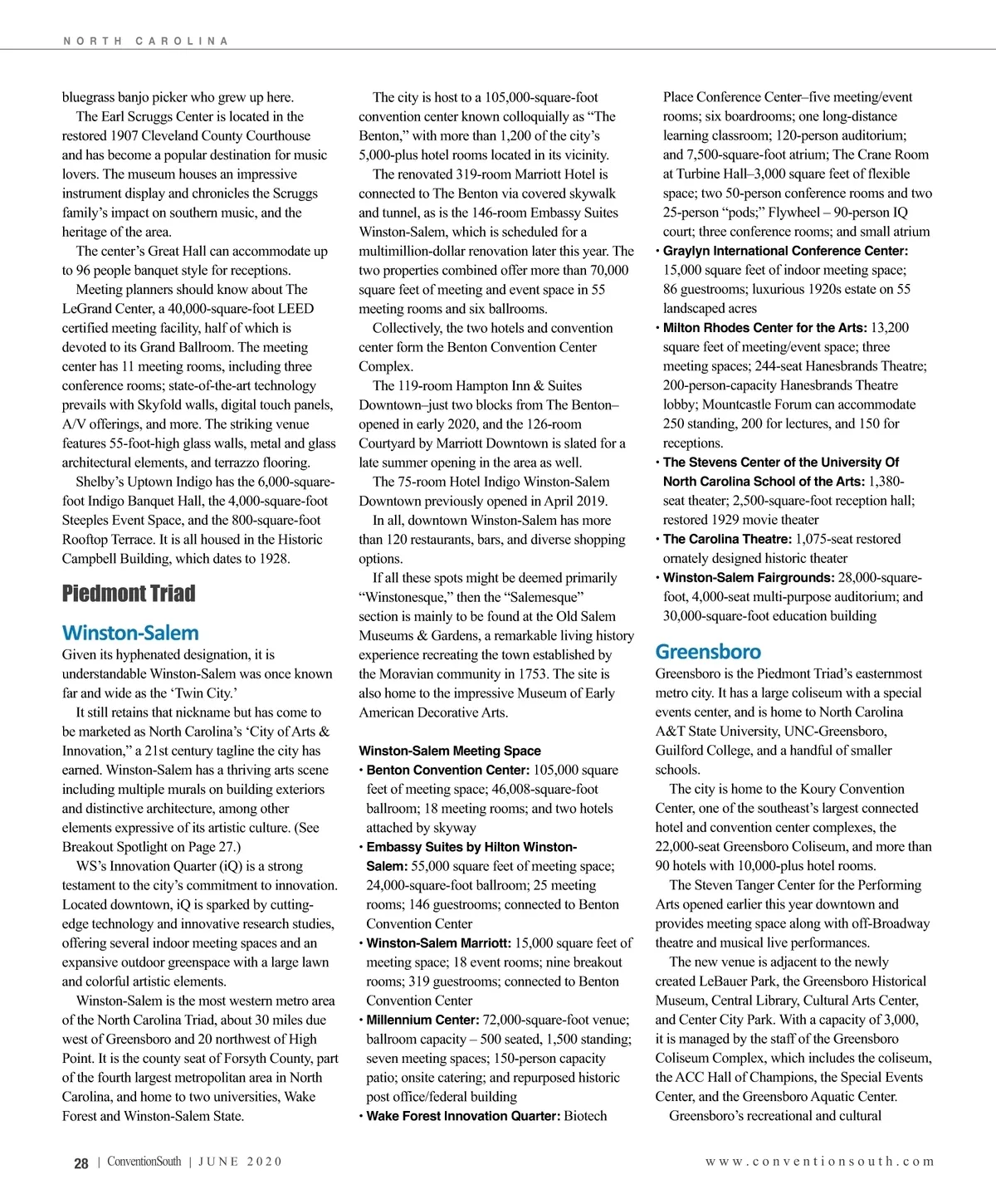 NORTH CAROLINA

bluegrass banjo picker who grew up here.

The Earl Scruggs Center is located in the restored 1907 Cleveland County Courthouse and has become a popular destination for music lovers. The museum houses an impressive instrument display and chronicles the Scruggs family's impact on southern music, and the heritage of the area.

The center's Great Hall can accommodate up to 96 people banquet style for receptions.

Meeting planners should know about The LeGrand Center, a 40,000-square-foot LEED certified meeting facility, half of which is devoted to its Grand Ballroom. The meeting center has 11 meeting rooms, including three conference rooms; state-of-the-art technology prevails with Skyfold walls, digital touch panels, A/V offerings, and more. The striking venue features 55-foot-high glass walls, metal and glass architectural elements, and terrazzo flooring.

Shelby's Uptown Indigo has the 6,000-square-foot Indigo Banquet Hall, the 4,000-square-foot Steeples Event Space, and the 800-square-foot Rooftop Terrace. It is all housed in the Historic Campbell Building, which dates to 1928.

Piedmont Triad

Winston-Salem

Given its hyphenated designation, it is understandable Winston-Salem was once known far and wide as the 'Twin City.'

It still retains that nickname but has come to be marketed as North Carolina's 'City of Arts & Innovation," a 21st century tagline the city has earned. Winston-Salem has a thriving arts scene including multiple murals on building exteriors and distinctive architecture, among other elements expressive of its artistic culture. (See Breakout Spotlight on Page 27.)

WS's Innovation Quarter (iQ) is a strong testament to the city's commitment to innovation. Located downtown, iQ is sparked by cutting-edge technology and innovative research studies, offering several indoor meeting spaces and an expansive outdoor greenspace with a large lawn and colorful artistic elements.

Winston-Salem is the most western metro area of the North Carolina Triad, about 30 miles due west of Greensboro and 20 northwest of High Point. It is the county seat of Forsyth County, part of the fourth largest metropolitan area in North Carolina, and home to two universities, Wake Forest and Winston-Salem State.

The city is host to a 105,000-square-foot convention center known colloquially as "The Benton," with more than 1,200 of the city's 5,000-plus hotel rooms located in its vicinity.

The renovated 319-room Marriott Hotel is connected to The Benton via covered skywalk and tunnel, as is the 146-room Embassy Suites Winston-Salem, which is scheduled for a multimillion-dollar renovation later this year. The two properties combined offer more than 70,000 square feet of meeting and event space in 55 meeting rooms and six ballrooms.

Collectively, the two hotels and convention center form the Benton Convention Center Complex.

The 119-room Hampton Inn & Suites Downtown–just two blocks from The Benton–opened in early 2020, and the 126-room Courtyard by Marriott Downtown is slated for a late summer opening in the area as well.

The 75-room Hotel Indigo Winston-Salem Downtown previously opened in April 2019.

In all, downtown Winston-Salem has more than 120 restaurants, bars, and diverse shopping options.

If all these spots might be deemed primarily "Winstonesque," then the "Salemesque" section is mainly to be found at the Old Salem Museums & Gardens, a remarkable living history experience recreating the town established by the Moravian community in 1753. The site is also home to the impressive Museum of Early American Decorative Arts.

Winston-Salem Meeting Space
• Benton Convention Center: 105,000 square feet of meeting space; 46,008-square-foot ballroom; 18 meeting rooms; and two hotels attached by skyway
• Embassy Suites by Hilton Winston-Salem: 55,000 square feet of meeting space; 24,000-square-foot ballroom; 25 meeting rooms; 146 guestrooms; connected to Benton Convention Center
• Winston-Salem Marriott: 15,000 square feet of meeting space; 18 event rooms; nine breakout rooms; 319 guestrooms; connected to Benton Convention Center
• Millennium Center: 72,000-square-foot venue; ballroom capacity – 500 seated, 1,500 standing; seven meeting spaces; 150-person capacity patio; onsite catering; and repurposed historic post office/federal building
• Wake Forest Innovation Quarter: Biotech Place Conference Center–five meeting/event rooms; six boardrooms; one long-distance learning classroom; 120-person auditorium; and 7,500-square-foot atrium; The Crane Room at Turbine Hall–3,000 square feet of flexible space; two 50-person conference rooms and two 25-person "pods;" Flywheel – 90-person IQ court; three conference rooms; and small atrium
• Graylyn International Conference Center: 15,000 square feet of indoor meeting space; 86 guestrooms; luxurious 1920s estate on 55 landscaped acres
• Milton Rhodes Center for the Arts: 13,200 square feet of meeting/event space; three meeting spaces; 244-seat Hanesbrands Theatre; 200-person-capacity Hanesbrands Theatre lobby; Mountcastle Forum can accommodate 250 standing, 200 for lectures, and 150 for receptions.
• The Stevens Center of the University Of North Carolina School of the Arts: 1,380-seat theater; 2,500-square-foot reception hall; restored 1929 movie theater
• The Carolina Theatre: 1,075-seat restored ornately designed historic theater
• Winston-Salem Fairgrounds: 28,000-square-foot, 4,000-seat multi-purpose auditorium; and 30,000-square-foot education building

Greensboro

Greensboro is the Piedmont Triad's easternmost metro city. It has a large coliseum with a special events center, and is home to North Carolina A&T State University, UNC-Greensboro, Guilford College, and a handful of smaller schools.

The city is home to the Koury Convention Center, one of the southeast's largest connected hotel and convention center complexes, the 22,000-seat Greensboro Coliseum, and more than 90 hotels with 10,000-plus hotel rooms.

The Steven Tanger Center for the Performing Arts opened earlier this year downtown and provides meeting space along with off-Broadway theatre and musical live performances.

The new venue is adjacent to the newly created LeBauer Park, the Greensboro Historical Museum, Central Library, Cultural Arts Center, and Center City Park. With a capacity of 3,000, it is managed by the staff of the Greensboro Coliseum Complex, which includes the coliseum, the ACC Hall of Champions, the Special Events Center, and the Greensboro Aquatic Center.

Greensboro's recreational and cultural

28 | ConventionSouth | JUNE 2020 www.conventionsouth.com